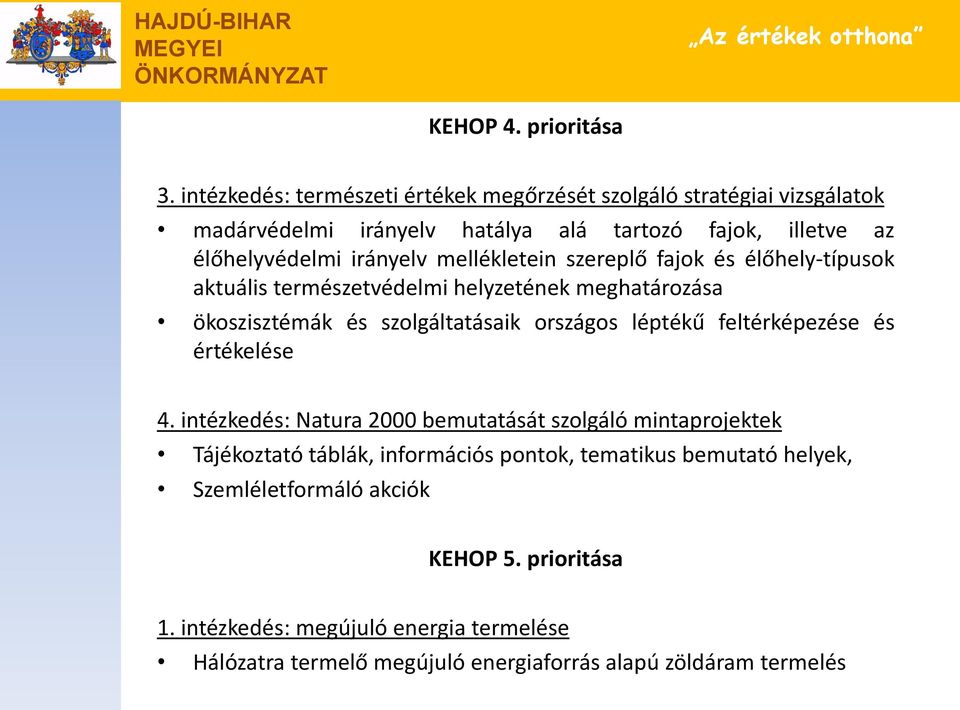 HAJDÚ-BIHAR
MEGYEI
ÖNKORMÁNYZAT

„Az értékek otthona”

KEHOP 4. prioritása

3. intézkedés: természeti értékek megőrzését szolgáló stratégiai vizsgálatok
• madárvédelmi irányelv hatálya alá tartozó fajok, illetve az élőhelyvédelmi irányelv mellékletein szereplő fajok és élőhely-típusok aktuális természetvédelmi helyzetének meghatározása
• ökoszisztémák és szolgáltatásaik országos léptékű feltérképezése és értékelése

4. intézkedés: Natura 2000 bemutatását szolgáló mintaprojektek
• Tájékoztató táblák, információs pontok, tematikus bemutató helyek,
• Szemléletformáló akciók

KEHOP 5. prioritása

1. intézkedés: megújuló energia termelése
• Hálózatra termelő megújuló energiaforrás alapú zöldáram termelés